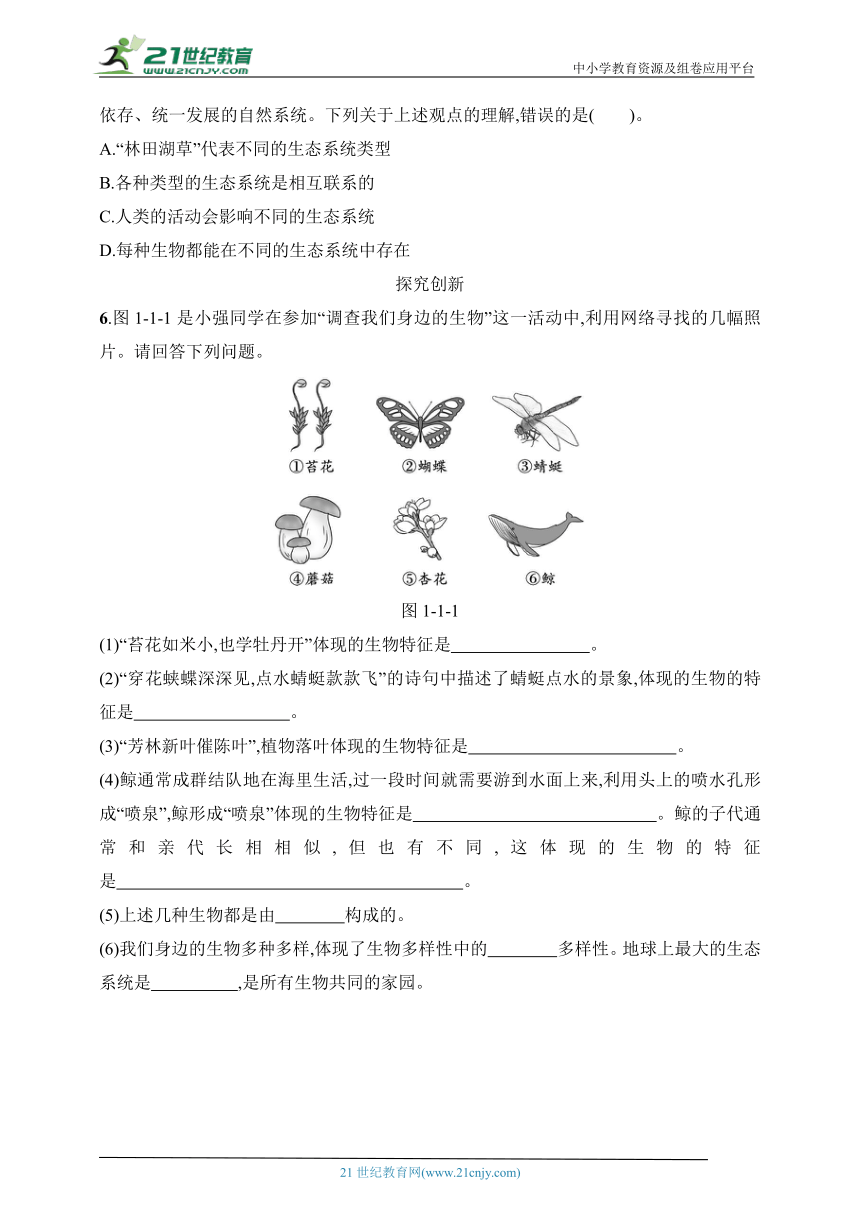 21世纪教育
www.21cnjy.com
中小学教育资源及组卷应用平台

依存、统一发展的自然系统。下列关于上述观点的理解,错误的是(　　)。

A.“林田湖草”代表不同的生态系统类型

B.各种类型的生态系统是相互联系的

C.人类的活动会影响不同的生态系统

D.每种生物都能在不同的生态系统中存在

探究创新

6.图 1-1-1 是小强同学在参加“调查我们身边的生物”这一活动中,利用网络寻找的几幅照片。请回答下列问题。

①苔花　②蝴蝶　③蜻蜓

④蘑菇　⑤杏花　⑥鲸

图 1-1-1

(1)“苔花如米小,也学牡丹开”体现的生物特征是________________。

(2)“穿花蛱蝶深深见,点水蜻蜓款款飞”的诗句中描述了蜻蜓点水的景象,体现的生物的特征是__________________。

(3)“芳林新叶催陈叶”,植物落叶体现的生物特征是________________________。

(4)鲸通常成群结队地在海里生活,过一段时间就需要游到水面上来,利用头上的喷水孔形成“喷泉”,鲸形成“喷泉”体现的生物特征是____________________________。鲸的子代通常和亲代长相相似,但也有不同,这体现的生物的特征是________________________________________。

(5)上述几种生物都是由________构成的。

(6)我们身边的生物多种多样,体现了生物多样性中的________多样性。地球上最大的生态系统是__________,是所有生物共同的家园。

21 世纪教育网(www.21cnjy.com)